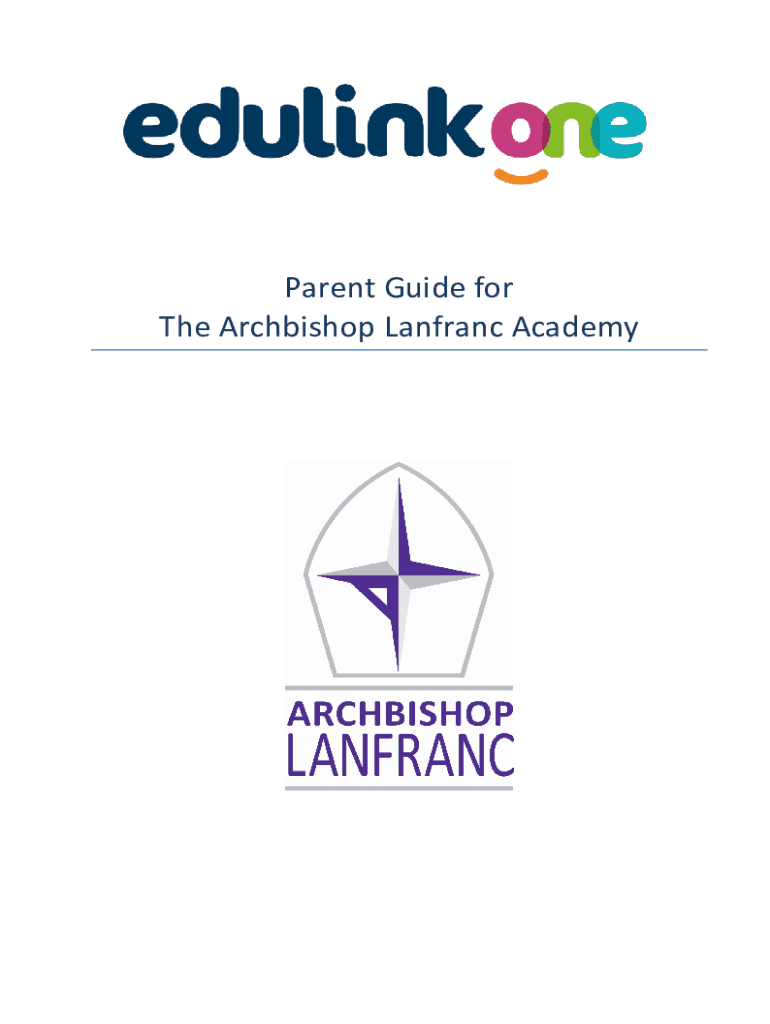 edulink one

Parent Guide for
The Archbishop Lanfranc Academy

ARCHBISHOP
LANFRANC